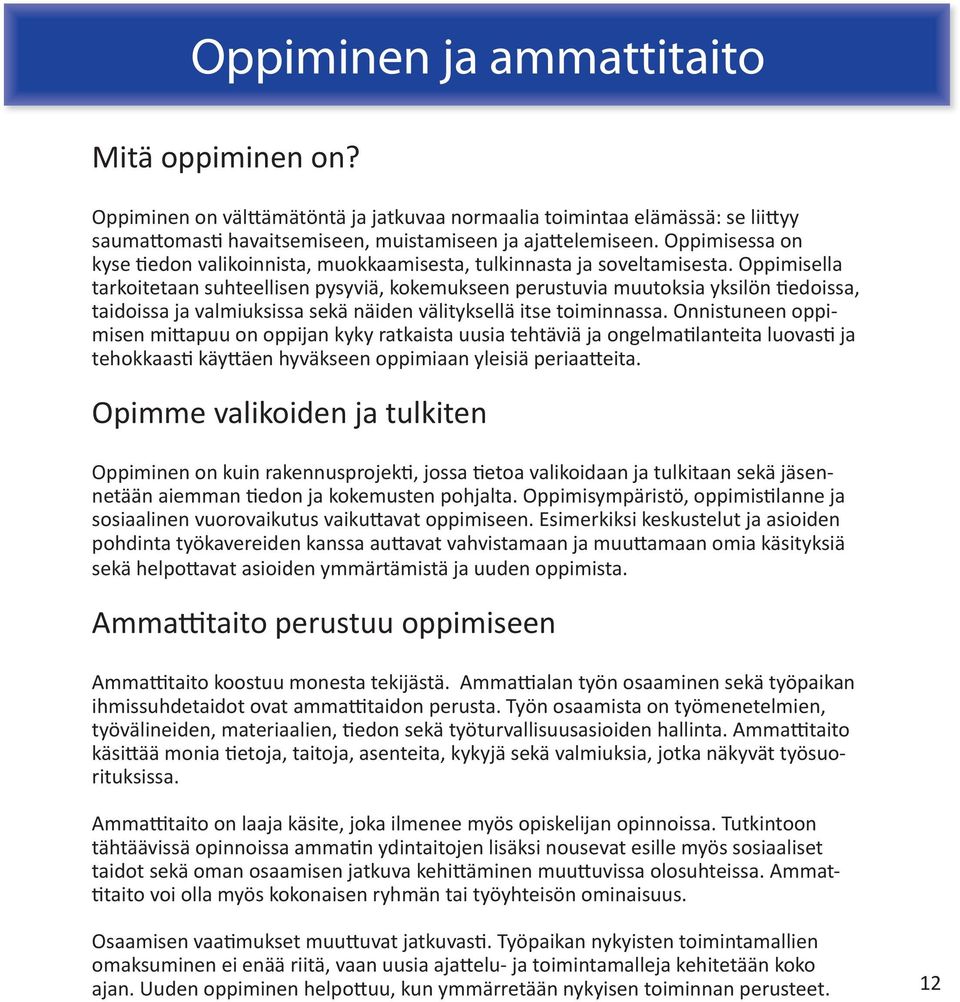 Oppiminen ja ammattitaito

Mitä oppiminen on?

Oppiminen on välttämätöntä ja jatkuvaa normaalia toimintaa elämässä: se liittyy saumattomasti havaitsemiseen, muistamiseen ja ajattelemiseen. Oppimisessa on kyse tiedon valikoinnista, muokkaamisesta, tulkinnasta ja soveltamisesta. Oppimisella tarkoitetaan suhteellisen pysyviä, kokemukseen perustuvia muutoksia yksilön tiedoissa, taidoissa ja valmiuksissa sekä näiden välityksellä itse toiminnassa. Onnistuneen oppimisen mittapuu on oppijan kyky ratkaista uusia tehtäviä ja ongelmatilanteita luovasti ja tehokkaasti käyttäen hyväkseen oppimiaan yleisiä periaatteita.

Opimme valikoiden ja tulkiten

Oppiminen on kuin rakennusprojekti, jossa tietoa valikoidaan ja tulkitaan sekä jäsennetään aiemman tiedon ja kokemusten pohjalta. Oppimisympäristö, oppimistilanne ja sosiaalinen vuorovaikutus vaikuttavat oppimiseen. Esimerkiksi keskustelut ja asioiden pohdinta työkavereiden kanssa auttavat vahvistamaan ja muuttamaan omia käsityksiä sekä helpottavat asioiden ymmärtämistä ja uuden oppimista.

Ammattitaito perustuu oppimiseen

Ammattitaito koostuu monesta tekijästä. Ammattialan työn osaaminen sekä työpaikan ihmissuhdetaidot ovat ammattitaidon perusta. Työn osaamista on työmenetelmien, työvälineiden, materiaalien, tiedon sekä työturvallisuusasioiden hallinta. Ammattitaito käsittää monia tietoja, taitoja, asenteita, kykyjä sekä valmiuksia, jotka näkyvät työsuorituksissa.

Ammattitaito on laaja käsite, joka ilmenee myös opiskelijan opinnoissa. Tutkintoon tähtäävissä opinnoissa ammatin ydintaitojen lisäksi nousevat esille myös sosiaaliset taidot sekä oman osaamisen jatkuva kehittäminen muuttuvissa olosuhteissa. Ammattitaito voi olla myös kokonaisen ryhmän tai työyhteisön ominaisuus.

Osaamisen vaatimukset muuttuvat jatkuvasti. Työpaikan nykyisten toimintamallien omaksuminen ei enää riitä, vaan uusia ajattelu- ja toimintamalleja kehitetään koko ajan. Uuden oppiminen helpottuu, kun ymmärretään nykyisen toiminnan perusteet.

12